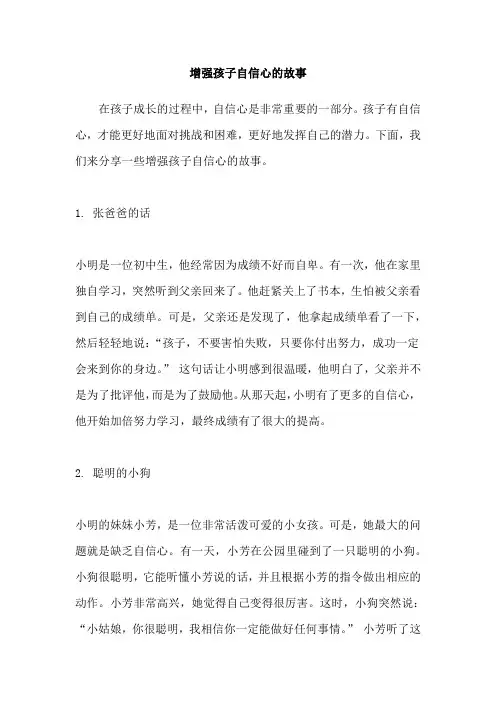 增强孩子自信心的故事

在孩子成长的过程中，自信心是非常重要的一部分。孩子有自信心，才能更好地面对挑战和困难，更好地发挥自己的潜力。下面，我们来分享一些增强孩子自信心的故事。

1. 张爸爸的话

小明是一位初中生，他经常因为成绩不好而自卑。有一次，他在家里独自学习，突然听到父亲回来了。他赶紧关上了书本，生怕被父亲看到自己的成绩单。可是，父亲还是发现了，他拿起成绩单看了一下，然后轻轻地说：“孩子，不要害怕失败，只要你付出努力，成功一定会来到你的身边。” 这句话让小明感到很温暖，他明白了，父亲并不是为了批评他，而是为了鼓励他。从那天起，小明有了更多的自信心，他开始加倍努力学习，最终成绩有了很大的提高。

2. 聪明的小狗

小明的妹妹小芳，是一位非常活泼可爱的小女孩。可是，她最大的问题就是缺乏自信心。有一天，小芳在公园里碰到了一只聪明的小狗。小狗很聪明，它能听懂小芳说的话，并且根据小芳的指令做出相应的动作。小芳非常高兴，她觉得自己变得很厉害。这时，小狗突然说：“小姑娘，你很聪明，我相信你一定能做好任何事情。” 小芳听了这